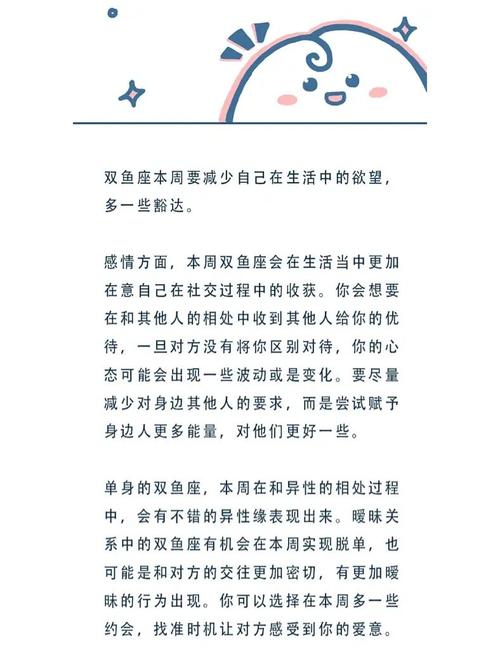 双鱼座本周要减少自己在生活中的欲望，多一些豁达。

感情方面，本周双鱼座会在生活当中更加在意自己在社交过程中的收获。你会想要在和其他人的相处中收到其他人给你的优待，一旦对方没有将你区别对待，你的心态可能会出现一些波动或是变化。要尽量减少对身边其他人的要求，而是尝试赋予身边人更多能量，对他们更好一些。

单身的双鱼座，本周在和异性的相处过程中，会有不错的异性缘表现出来。暧昧关系中的双鱼座有机会在本周实现脱单，也可能是和对方的交往更加密切，有更加暧昧的行为出现。你可以选择在本周多一些约会，找准时机让对方感受到你的爱意。